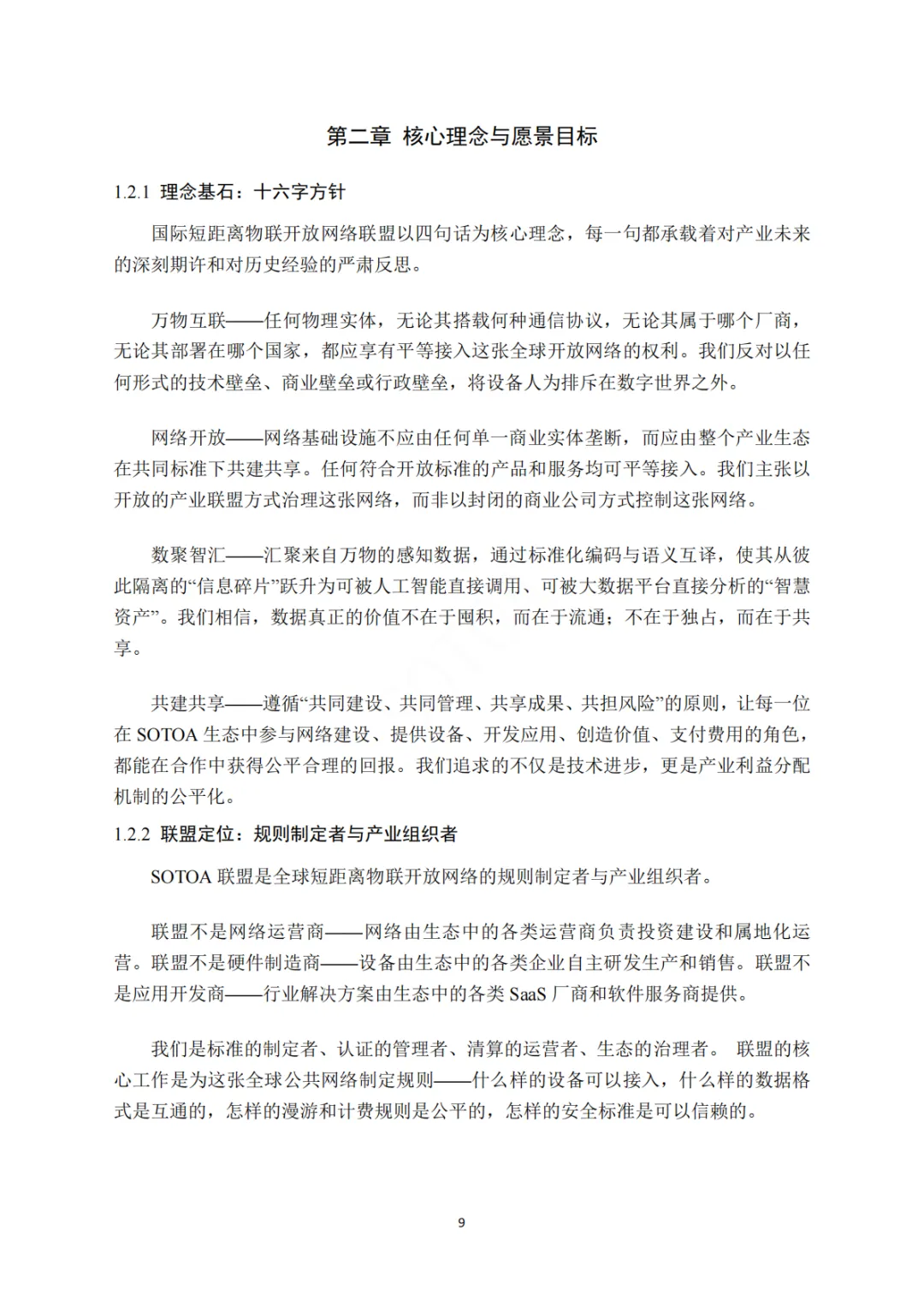 第二章 核心理念与愿景目标

1.2.1 理念基石：十六字方针

国际短距离物联开放网络联盟以四句话为核心理念，每一句都承载着对产业未来的深刻期许和对历史经验的严肃反思。

万物互联——任何物理实体，无论其搭载何种通信协议，无论其属于哪个厂商，无论其部署在哪个国家，都应享有平等接入这张全球开放网络的权利。我们反对以任何形式的技术壁垒、商业壁垒或行政壁垒，将设备人为排斥在数字世界之外。

网络开放——网络基础设施不应由任何单一商业实体垄断，而应由整个产业生态在共同标准下共建共享。任何符合开放标准的产品和服务均可平等接入。我们主张以开放的产业联盟方式治理这张网络，而非以封闭的商业公司方式控制这张网络。

数聚智汇——汇聚来自万物的感知数据，通过标准化编码与语义互译，使其从彼此隔离的“信息碎片”跃升为可被人工智能直接调用、可被大数据平台直接分析的“智慧资产”。我们相信，数据真正的价值不在于囤积，而在于流通；不在于独占，而在于共享。

共建共享——遵循“共同建设、共同管理、共享成果、共担风险”的原则，让每一位在 SOTOA 生态中参与网络建设、提供设备、开发应用、创造价值、支付费用的角色，都能在合作中获得公平合理的回报。我们追求的不仅是技术进步，更是产业利益分配机制的公平化。

1.2.2 联盟定位：规则制定者与产业组织者

SOTOA 联盟是全球短距离物联开放网络的规则制定者与产业组织者。

联盟不是网络运营商——网络由生态中的各类运营商负责投资建设和属地化运营。联盟不是硬件制造商——设备由生态中的各类企业自主研发生产和销售。联盟不是应用开发商——行业解决方案由生态中的各类 SaaS 厂商和软件服务商提供。

我们是标准的制定者、认证的管理者、清算的运营者、生态的治理者。 联盟的核心工作是为这张全球公共网络制定规则——什么样的设备可以接入，什么样的数据格式是互通的，怎样的漫游和计费规则是公平的，怎样的安全标准是可以信赖的。

9